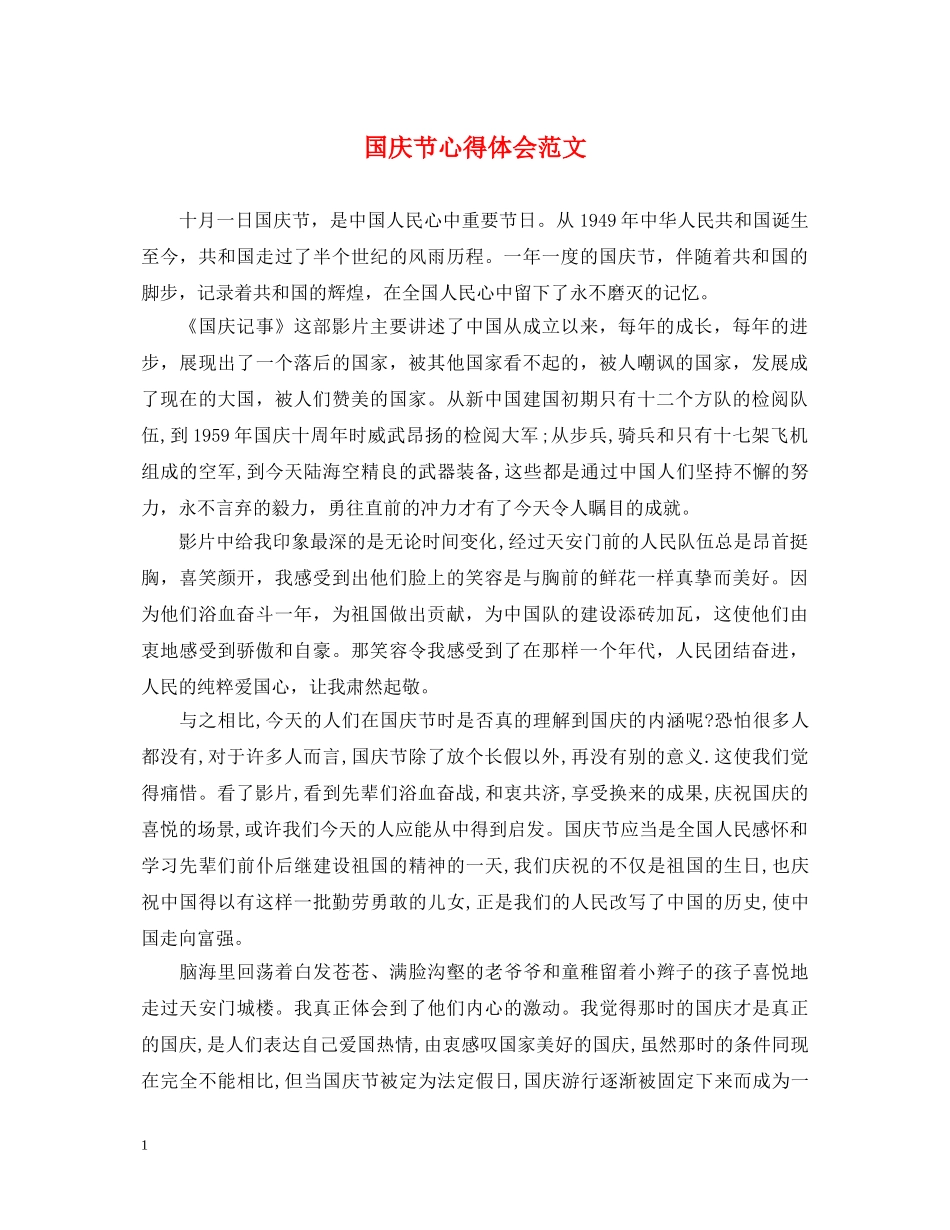 国庆节心得体会范文

十月一日国庆节，是中国人民心中重要节日。从1949年中华人民共和国诞生至今，共和国走过了半个世纪的风雨历程。一年一度的国庆节，伴随着共和国的脚步，记录着共和国的辉煌，在全国人民心中留下了永不磨灭的记忆。

《国庆记事》这部影片主要讲述了中国从成立以来，每年的成长，每年的进步，展现出了一个落后的国家，被其他国家看不起的，被人嘲讽的国家，发展成了现在的大国，被人们赞美的国家。从新中国建国初期只有十二个方队的检阅队伍，到1959年国庆十周年时威武昂扬的检阅大军；从步兵，骑兵和只有十七架飞机组成的空军，到今天陆海空精良的武器装备，这些都是通过中国人们坚持不懈的努力，永不言弃的毅力，勇往直前的冲力才有了今天令人瞩目的成就。

影片中给我印象最深的是无论时间变化，经过天安门前的人民队伍总是昂首挺胸，喜笑颜开，我感受到出他们脸上的笑容是与胸前的鲜花一样真挚而美好。因为他们浴血奋斗一年，为祖国做出贡献，为中国队的建设添砖加瓦，这使他们由衷地感受到骄傲和自豪。那笑容令我感受到了在那样一个年代，人民团结奋进，人民的纯粹爱国心，让我肃然起敬。

与之相比，今天的人们在国庆节时是否真的理解到国庆的内涵呢?恐怕很多人都没有，对于许多人而言，国庆节除了放个长假以外，再没有别的意义.这使我们觉得痛惜。看了影片，看到先辈们浴血奋战，和衷共济，享受换来的成果，庆祝国庆的喜悦的场景，或许我们今天的人应能从中得到启发。国庆节应当是全国人民感怀和学习先辈们前仆后继建设祖国的精神的一天，我们庆祝的不仅是祖国的生日，也庆祝中国得以有这样一批勤劳勇敢的儿女，正是我们的人民改写了中国的历史，使中国走向富强。

脑海里回荡着白发苍苍、满脸沟壑的老爷爷和童稚留着小辫子的孩子喜悦地走过天安门城楼。我真正体会到了他们内心的激动。我觉得那时的国庆才是真正的国庆，是人们表达自己爱国热情，由衷感叹国家美好的国庆，虽然那时的条件同现在完全不能相比，但当国庆节被定为法定假日，国庆游行逐渐被固定下来而成为一

1